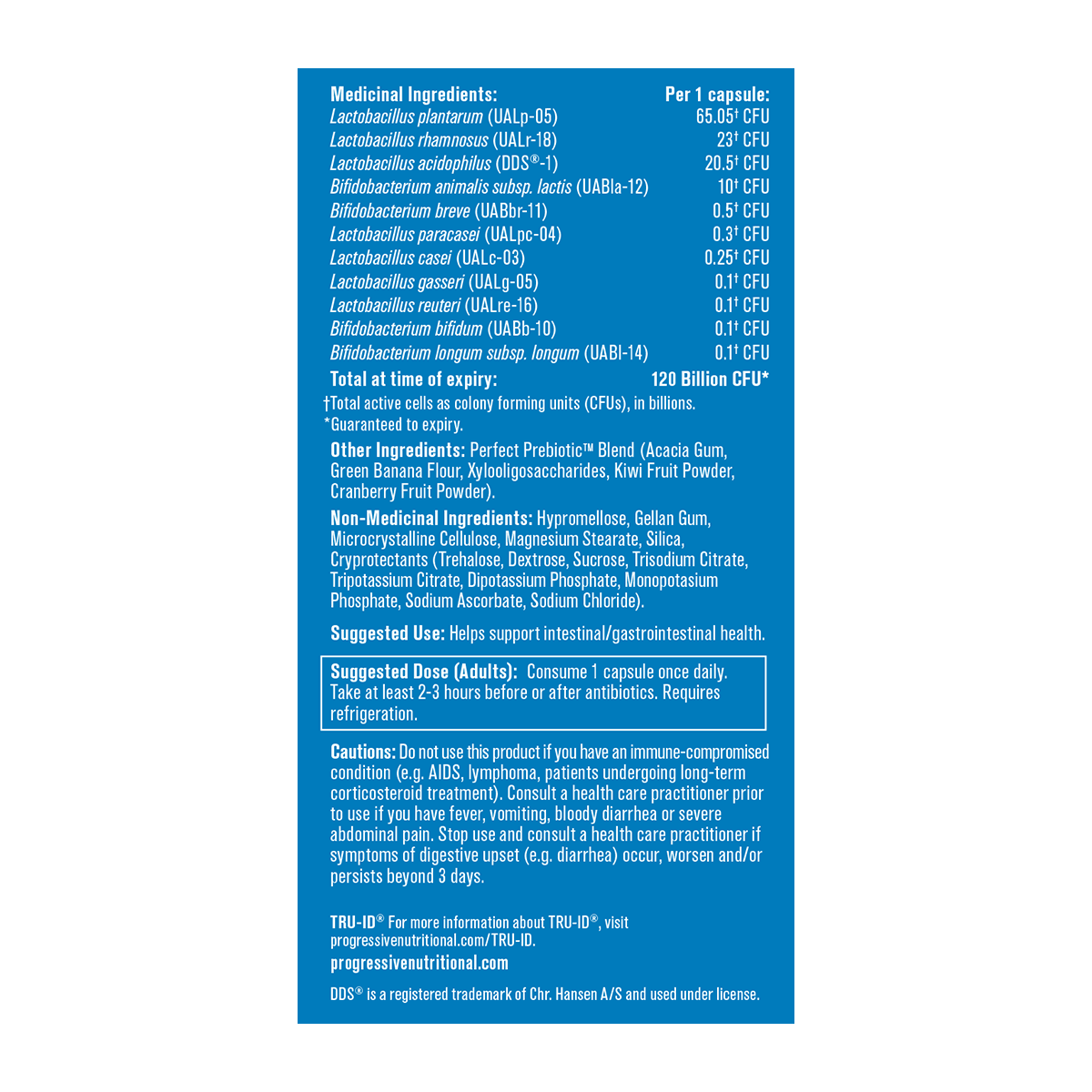 | Medicinal Ingredients: | Per 1 capsule: |
|---|---|
| Lactobacillus plantarum (UALp-05) | 65.05† CFU |
| Lactobacillus rhamnosus (UALr-18) | 23† CFU |
| Lactobacillus acidophilus (DDS®-1) | 20.5† CFU |
| Bifidobacterium animalis subsp. lactis (UABla-12) | 10† CFU |
| Bifidobacterium breve (UABbr-11) | 0.5† CFU |
| Lactobacillus paracasei (UALpc-04) | 0.3† CFU |
| Lactobacillus casei (UALc-03) | 0.25† CFU |
| Lactobacillus gasseri (UALg-05) | 0.1† CFU |
| Lactobacillus reuteri (UALre-16) | 0.1† CFU |
| Bifidobacterium bifidum (UABb-10) | 0.1† CFU |
| Bifidobacterium longum subsp. longum (UABl-14) | 0.1† CFU |
| Total at time of expiry: | 120 Billion CFU* |

†Total active cells as colony forming units (CFUs), in billions.
*Guaranteed to expiry.

Other Ingredients: Perfect Prebiotic™ Blend (Acacia Gum, Green Banana Flour, Xylooligosaccharides, Kiwi Fruit Powder, Cranberry Fruit Powder).

Non-Medicinal Ingredients: Hypromellose, Gellan Gum, Microcrystalline Cellulose, Magnesium Stearate, Silica, Cryprotectants (Trehalose, Dextrose, Sucrose, Trisodium Citrate, Tripotassium Citrate, Dipotassium Phosphate, Monopotasium Phosphate, Sodium Ascorbate, Sodium Chloride).

Suggested Use: Helps support intestinal/gastrointestinal health.

Suggested Dose (Adults): Consume 1 capsule once daily. Take at least 2-3 hours before or after antibiotics. Requires refrigeration.

Cautions: Do not use this product if you have an immune-compromised condition (e.g. AIDS, lymphoma, patients undergoing long-term corticosteroid treatment). Consult a health care practitioner prior to use if you have fever, vomiting, bloody diarrhea or severe abdominal pain. Stop use and consult a health care practitioner if symptoms of digestive upset (e.g. diarrhea) occur, worsen and/or persists beyond 3 days.

TRU-ID® For more information about TRU-ID®, visit progressivenutritional.com/TRU-ID.
progressivenutritional.com

DDS® is a registered trademark of Chr. Hansen A/S and used under license.